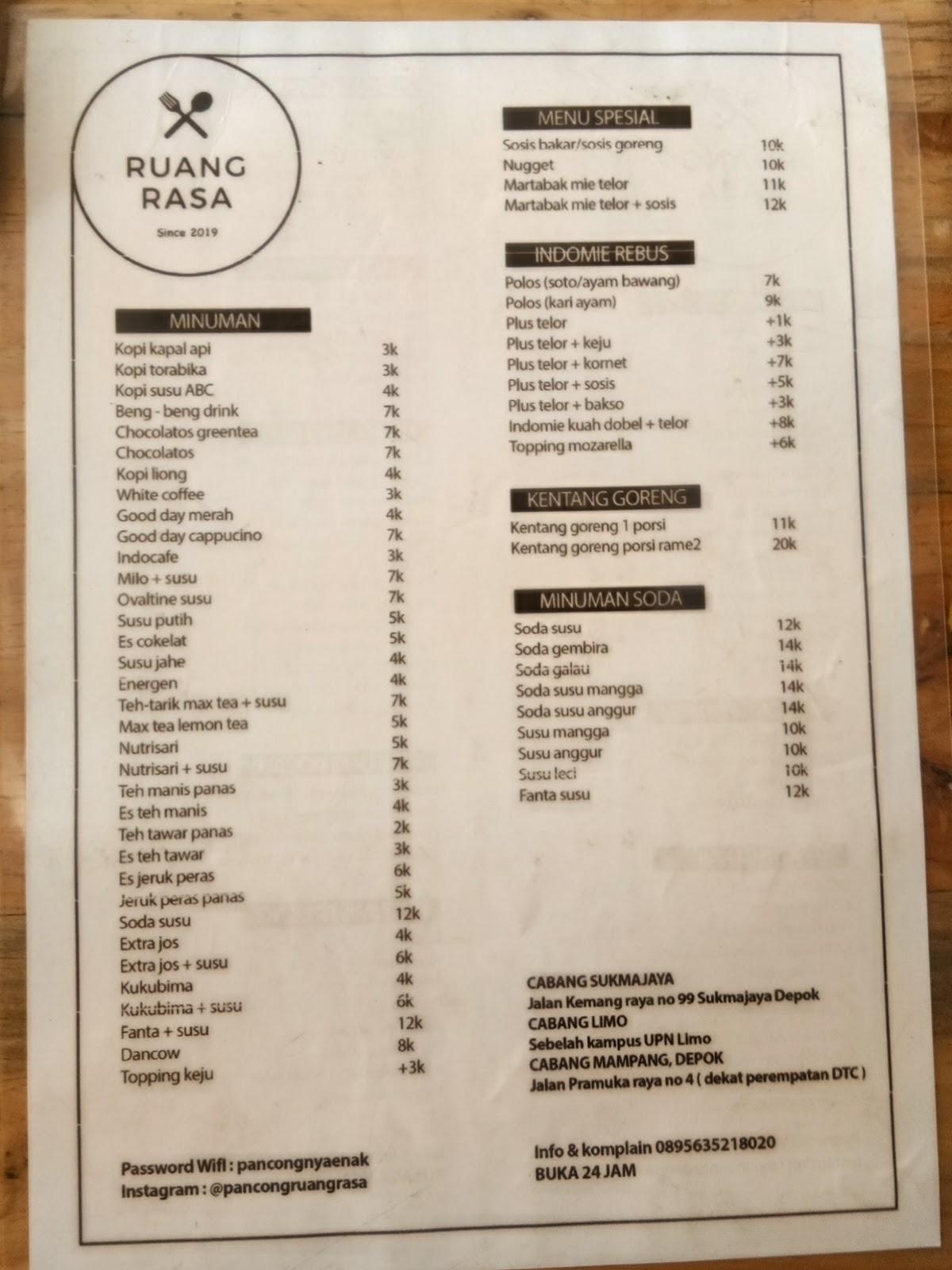 RUANG RASA

Since 2019

MINUMAN

| | |
|---|---|
| Kopi kapal api | 3k |
| Kopi torabika | 3k |
| Kopi susu ABC | 4k |
| Beng - beng drink | 7k |
| Chocolatos greentea | 7k |
| Chocolatos | 7k |
| Kopi liong | 4k |
| White coffee | 3k |
| Good day merah | 4k |
| Good day cappucino | 7k |
| Indocafe | 3k |
| Milo + susu | 7k |
| Ovaltine susu | 7k |
| Susu putih | 5k |
| Es cokelat | 5k |
| Susu jahe | 4k |
| Energen | 4k |
| Teh-tarik max tea + susu | 7k |
| Max tea lemon tea | 5k |
| Nutrisari | 5k |
| Nutrisari + susu | 7k |
| Teh manis panas | 3k |
| Es teh manis | 4k |
| Teh tawar panas | 2k |
| Es teh tawar | 3k |
| Es jeruk peras | 6k |
| Jeruk peras panas | 5k |
| Soda susu | 12k |
| Extra jos | 4k |
| Extra jos + susu | 6k |
| Kukubima | 4k |
| Kukubima + susu | 6k |
| Fanta + susu | 12k |
| Dancow | 8k |
| Topping keju | +3k |

Password Wifi : pancongnyaenak
Instagram : @pancongruangrasa

MENU SPESIAL

| | |
|---|---|
| Sosis bakar/sosis goreng | 10k |
| Nugget | 10k |
| Martabak mie telor | 11k |
| Martabak mie telor + sosis | 12k |

INDOMIE REBUS

| | |
|---|---|
| Polos (soto/ayam bawang) | 7k |
| Polos (kari ayam) | 9k |
| Plus telor | +1k |
| Plus telor + keju | +3k |
| Plus telor + kornet | +7k |
| Plus telor + sosis | +5k |
| Plus telor + bakso | +3k |
| Indomie kuah dobel + telor | +8k |
| Topping mozarella | +6k |

KENTANG GORENG

| | |
|---|---|
| Kentang goreng 1 porsi | 11k |
| Kentang goreng porsi rame2 | 20k |

MINUMAN SODA

| | |
|---|---|
| Soda susu | 12k |
| Soda gembira | 14k |
| Soda galau | 14k |
| Soda susu mangga | 14k |
| Soda susu anggur | 14k |
| Susu mangga | 10k |
| Susu anggur | 10k |
| Susu leci | 10k |
| Fanta susu | 12k |

CABANG SUKMAJAYA
Jalan Kemang raya no 99 Sukmajaya Depok
CABANG LIMO
Sebelah kampus UPN Limo
CABANG MAMPANG, DEPOK
Jalan Pramuka raya no 4 ( dekat perempatan DTC )

Info & komplain 0895635218020
BUKA 24 JAM